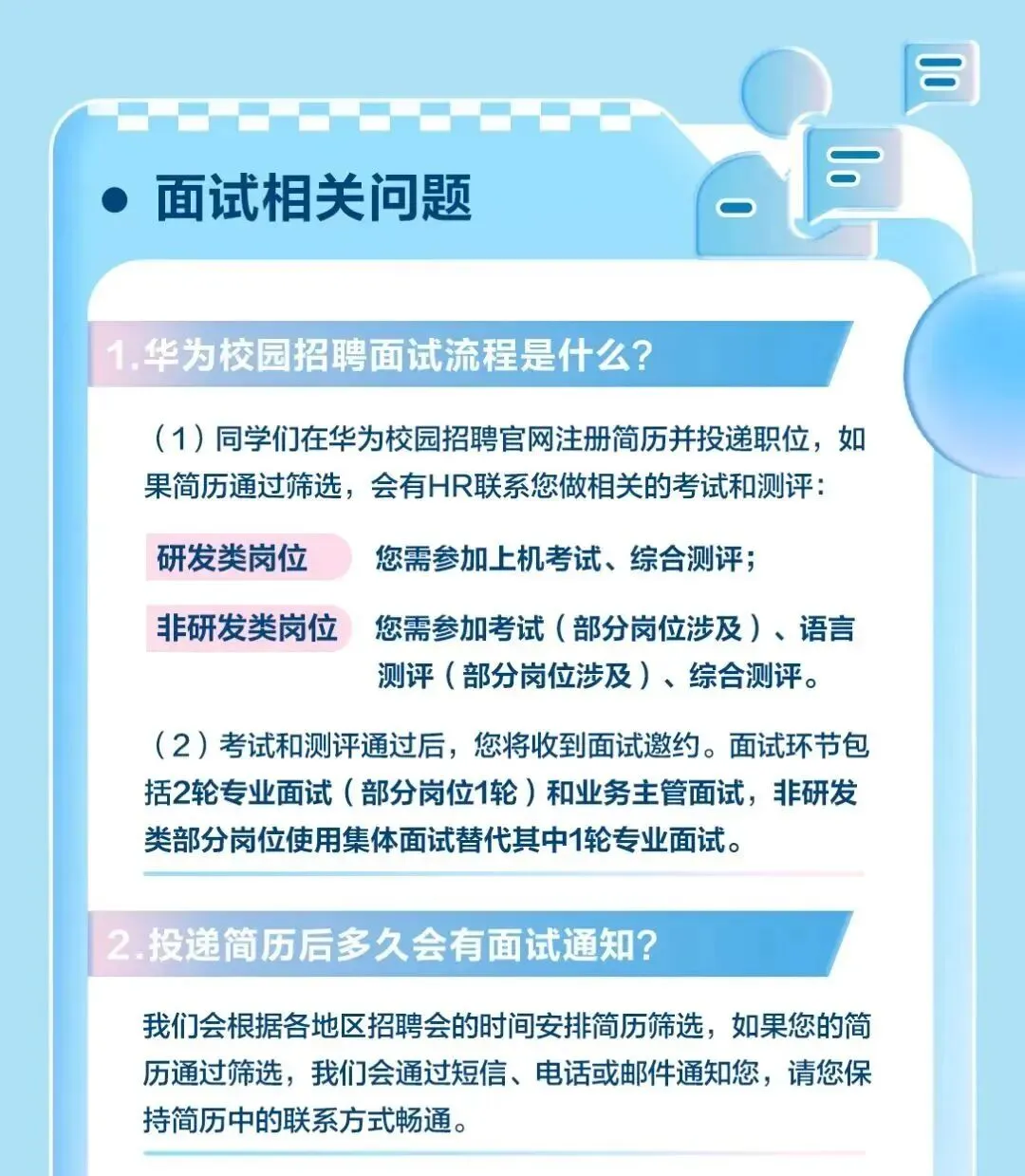 面试相关问题

1.华为校园招聘面试流程是什么？

（1）同学们在华为校园招聘官网注册简历并投递职位，如果简历通过筛选，会有HR联系您做相关的考试和测评：

研发类岗位 您需参加上机考试、综合测评；

非研发类岗位 您需参加考试（部分岗位涉及）、语言测评（部分岗位涉及）、综合测评。

（2）考试和测评通过后，您将收到面试邀约。面试环节包括2轮专业面试（部分岗位1轮）和业务主管面试，非研发类部分岗位使用集体面试替代其中1轮专业面试。

2.投递简历后多久会有面试通知？

我们会根据各地区招聘会的时间安排简历筛选，如果您的简历通过筛选，我们会通过短信、电话或邮件通知您，请您保持简历中的联系方式畅通。